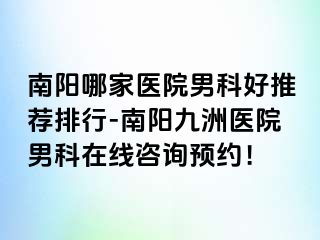 南阳哪家医院男科好推荐排行-南阳九洲医院男科在线咨询预约！